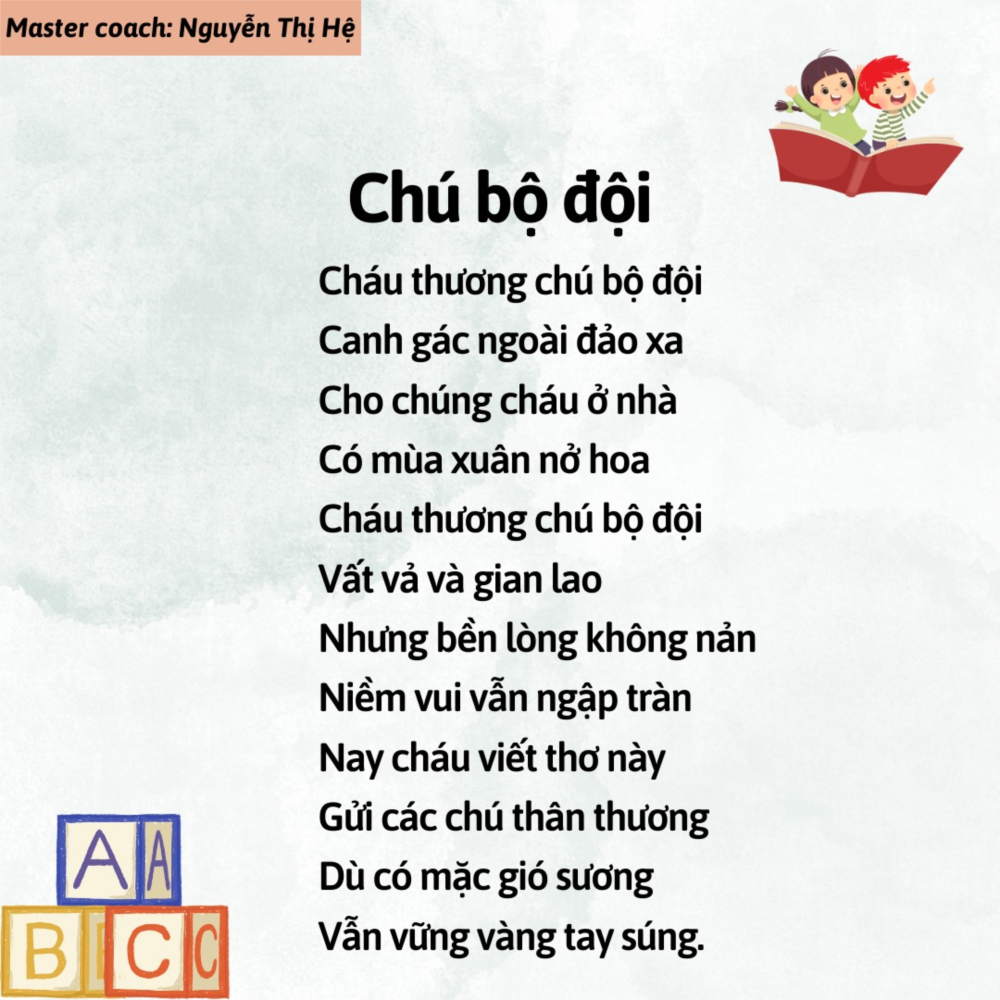 Master coach: Nguyễn Thị Hệ

Chú bộ đội

Cháu thương chú bộ đội
Canh gác ngoài đảo xa
Cho chúng cháu ở nhà
Có mùa xuân nở hoa
Cháu thương chú bộ đội
Vất vả và gian lao
Nhưng bền lòng không nản
Niềm vui vẫn ngập tràn
Nay cháu viết thơ này
Gửi các chú thân thương
Dù có mặc gió sương
Vẫn vững vàng tay súng.

A A
B C C